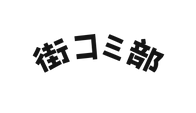 街コミ部